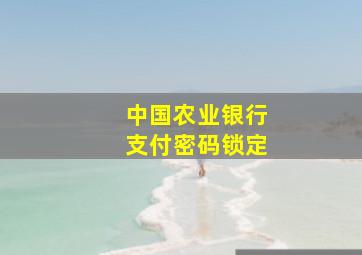 中国农业银行
支付密码锁定